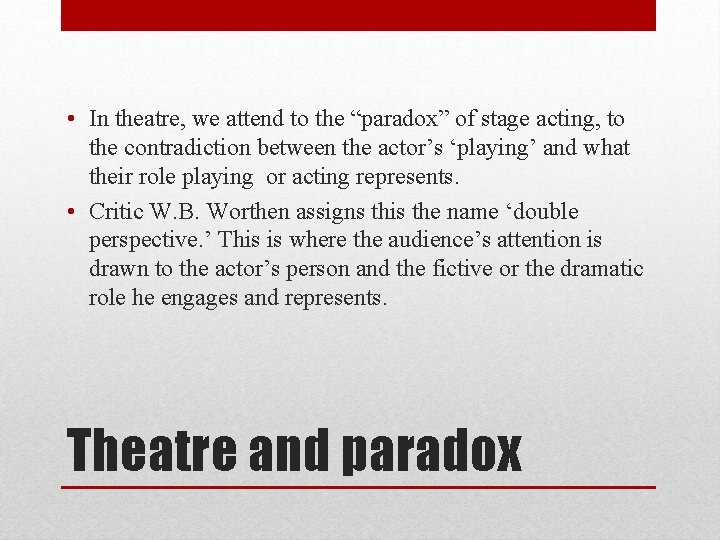 • In theatre, we attend to the “paradox” of stage acting, to the contradiction between the actor’s ‘playing’ and what their role playing  or acting represents.

• Critic W.B. Worthen assigns this the name ‘double perspective.’ This is where the audience’s attention is drawn to the actor’s person and the fictive or the dramatic role he engages and represents.

Theatre and paradox